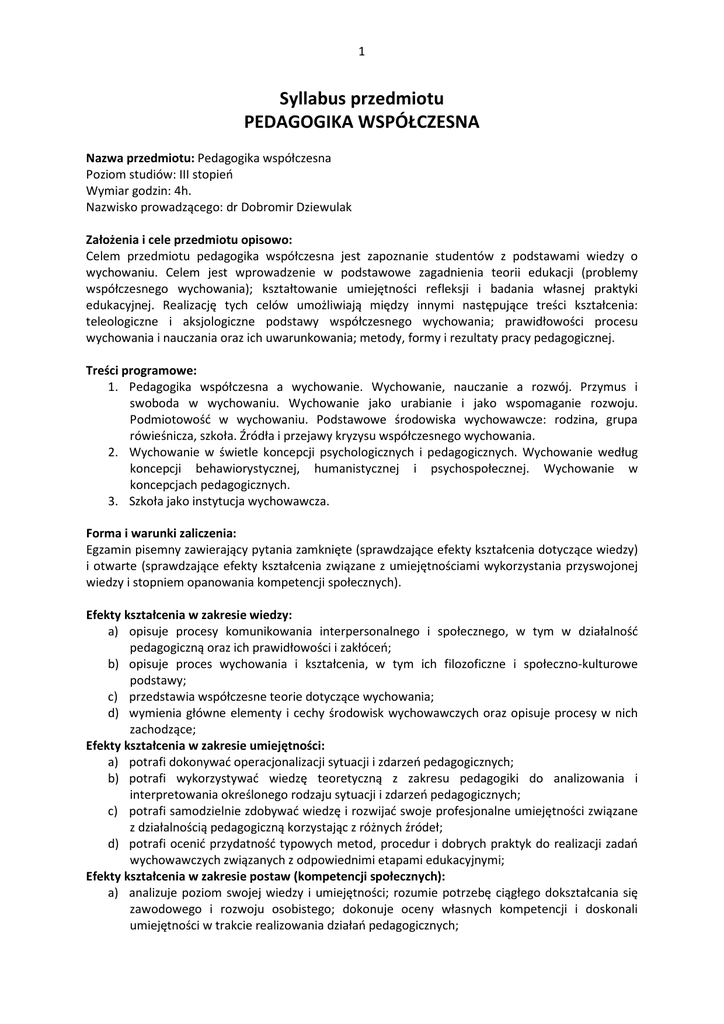 1

Syllabus przedmiotu
PEDAGOGIKA WSPÓŁCZESNA

Nazwa przedmiotu: Pedagogika współczesna
Poziom studiów: III stopień
Wymiar godzin: 4h.
Nazwisko prowadzącego: dr Dobromir Dziewulak

Założenia i cele przedmiotu opisowo:
Celem przedmiotu pedagogika współczesna jest zapoznanie studentów z podstawami wiedzy o wychowaniu. Celem jest wprowadzenie w podstawowe zagadnienia teorii edukacji (problemy współczesnego wychowania); kształtowanie umiejętności refleksji i badania własnej praktyki edukacyjnej. Realizację tych celów umożliwiają między innymi następujące treści kształcenia: teleologiczne i aksjologiczne podstawy współczesnego wychowania; prawidłowości procesu wychowania i nauczania oraz ich uwarunkowania; metody, formy i rezultaty pracy pedagogicznej.

Treści programowe:
1. Pedagogika współczesna a wychowanie. Wychowanie, nauczanie a rozwój. Przymus i swoboda w wychowaniu. Wychowanie jako urabianie i jako wspomaganie rozwoju. Podmiotowość w wychowaniu. Podstawowe środowiska wychowawcze: rodzina, grupa rówieśnicza, szkoła. Źródła i przejawy kryzysu współczesnego wychowania.
2. Wychowanie w świetle koncepcji psychologicznych i pedagogicznych. Wychowanie według koncepcji behawiorystycznej, humanistycznej i psychospołecznej. Wychowanie w koncepcjach pedagogicznych.
3. Szkoła jako instytucja wychowawcza.

Forma i warunki zaliczenia:
Egzamin pisemny zawierający pytania zamknięte (sprawdzające efekty kształcenia dotyczące wiedzy) i otwarte (sprawdzające efekty kształcenia związane z umiejętnościami wykorzystania przyswojonej wiedzy i stopniem opanowania kompetencji społecznych).

Efekty kształcenia w zakresie wiedzy:
a) opisuje procesy komunikowania interpersonalnego i społecznego, w tym w działalność pedagogiczną oraz ich prawidłowości i zakłóceń;
b) opisuje proces wychowania i kształcenia, w tym ich filozoficzne i społeczno-kulturowe podstawy;
c) przedstawia współczesne teorie dotyczące wychowania;
d) wymienia główne elementy i cechy środowisk wychowawczych oraz opisuje procesy w nich zachodzące;
Efekty kształcenia w zakresie umiejętności:
a) potrafi dokonywać operacjonalizacji sytuacji i zdarzeń pedagogicznych;
b) potrafi wykorzystywać wiedzę teoretyczną z zakresu pedagogiki do analizowania i interpretowania określonego rodzaju sytuacji i zdarzeń pedagogicznych;
c) potrafi samodzielnie zdobywać wiedzę i rozwijać swoje profesjonalne umiejętności związane z działalnością pedagogiczną korzystając z różnych źródeł;
d) potrafi ocenić przydatność typowych metod, procedur i dobrych praktyk do realizacji zadań wychowawczych związanych z odpowiednimi etapami edukacyjnymi;
Efekty kształcenia w zakresie postaw (kompetencji społecznych):
a) analizuje poziom swojej wiedzy i umiejętności; rozumie potrzebę ciągłego dokształcania się zawodowego i rozwoju osobistego; dokonuje oceny własnych kompetencji i doskonali umiejętności w trakcie realizowania działań pedagogicznych;